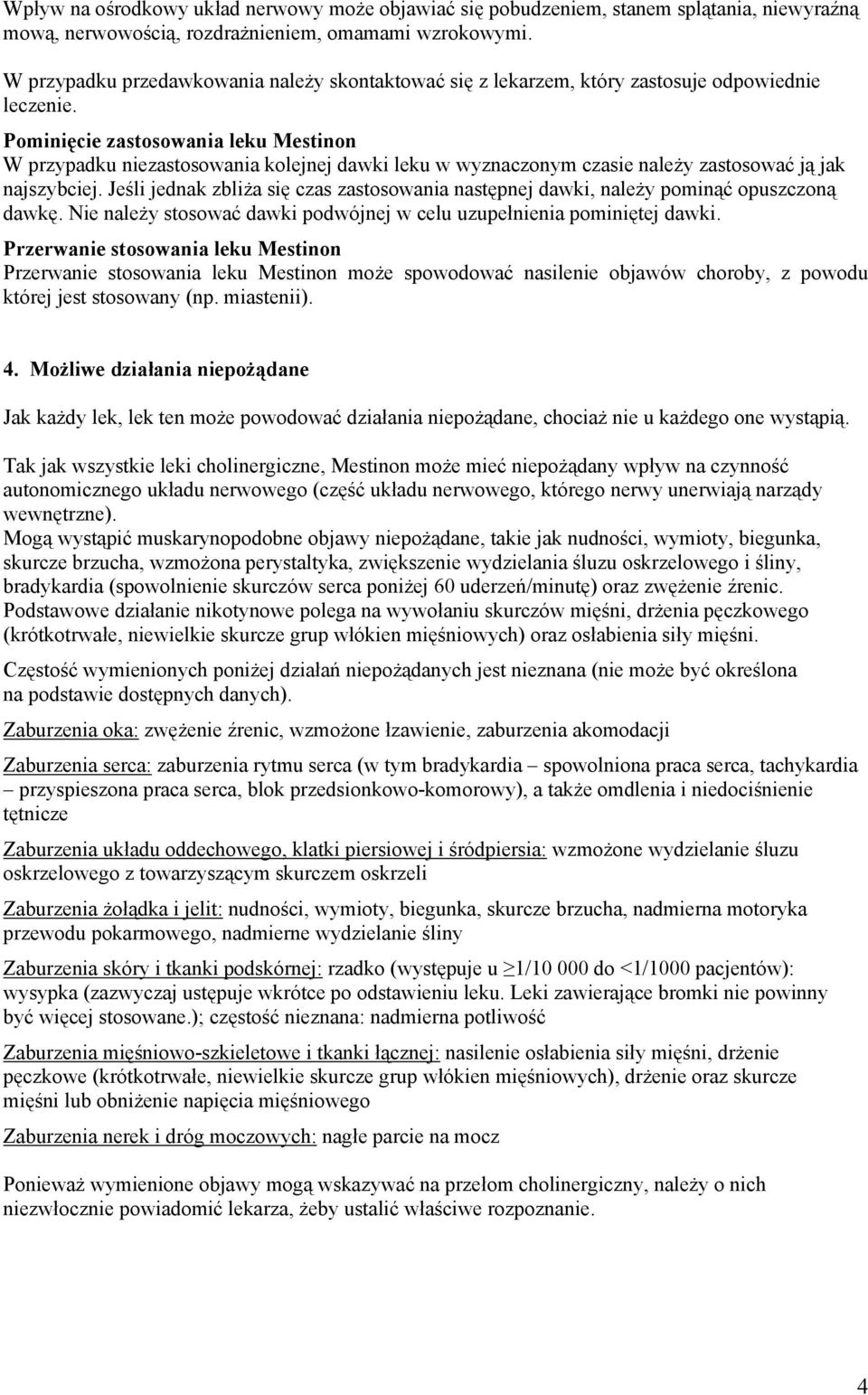 Wpływ na ośrodkowy układ nerwowy może objawiać się pobudzeniem, stanem splątania, niewyraźną mową, nerwowością, rozdrażnieniem, omamami wzrokowymi.

W przypadku przedawkowania należy skontaktować się z lekarzem, który zastosuje odpowiednie leczenie.

Pominięcie zastosowania leku Mestinon
W przypadku niezastosowania kolejnej dawki leku w wyznaczonym czasie należy zastosować ją jak najszybciej. Jeśli jednak zbliża się czas zastosowania następnej dawki, należy pominąć opuszczoną dawkę. Nie należy stosować dawki podwójnej w celu uzupełnienia pominiętej dawki.

Przerwanie stosowania leku Mestinon
Przerwanie stosowania leku Mestinon może spowodować nasilenie objawów choroby, z powodu której jest stosowany (np. miastenii).

4. Możliwe działania niepożądane

Jak każdy lek, lek ten może powodować działania niepożądane, chociaż nie u każdego one wystąpią.

Tak jak wszystkie leki cholinergiczne, Mestinon może mieć niepożądany wpływ na czynność autonomicznego układu nerwowego (część układu nerwowego, którego nerwy unerwiają narządy wewnętrzne).
Mogą wystąpić muskarynopodobne objawy niepożądane, takie jak nudności, wymioty, biegunka, skurcze brzucha, wzmożona perystaltyka, zwiększenie wydzielania śluzu oskrzelowego i śliny, bradykardia (spowolnienie skurczów serca poniżej 60 uderzeń/minutę) oraz zwężenie źrenic.
Podstawowe działanie nikotynowe polega na wywołaniu skurczów mięśni, drżenia pęczkowego (krótkotrwałe, niewielkie skurcze grup włókien mięśniowych) oraz osłabienia siły mięśni.

Częstość wymienionych poniżej działań niepożądanych jest nieznana (nie może być określona na podstawie dostępnych danych).

Zaburzenia oka: zwężenie źrenic, wzmożone łzawienie, zaburzenia akomodacji

Zaburzenia serca: zaburzenia rytmu serca (w tym bradykardia – spowolniona praca serca, tachykardia – przyspieszona praca serca, blok przedsionkowo-komorowy), a także omdlenia i niedociśnienie tętnicze

Zaburzenia układu oddechowego, klatki piersiowej i śródpiersia: wzmożone wydzielanie śluzu oskrzelowego z towarzyszącym skurczem oskrzeli

Zaburzenia żołądka i jelit: nudności, wymioty, biegunka, skurcze brzucha, nadmierna motoryka przewodu pokarmowego, nadmierne wydzielanie śliny

Zaburzenia skóry i tkanki podskórnej: rzadko (występuje u ≥1/10 000 do <1/1000 pacjentów): wysypka (zazwyczaj ustępuje wkrótce po odstawieniu leku. Leki zawierające bromki nie powinny być więcej stosowane.); częstość nieznana: nadmierna potliwość

Zaburzenia mięśniowo-szkieletowe i tkanki łącznej: nasilenie osłabienia siły mięśni, drżenie pęczkowe (krótkotrwałe, niewielkie skurcze grup włókien mięśniowych), drżenie oraz skurcze mięśni lub obniżenie napięcia mięśniowego

Zaburzenia nerek i dróg moczowych: nagłe parcie na mocz

Ponieważ wymienione objawy mogą wskazywać na przełom cholinergiczny, należy o nich niezwłocznie powiadomić lekarza, żeby ustalić właściwe rozpoznanie.

4